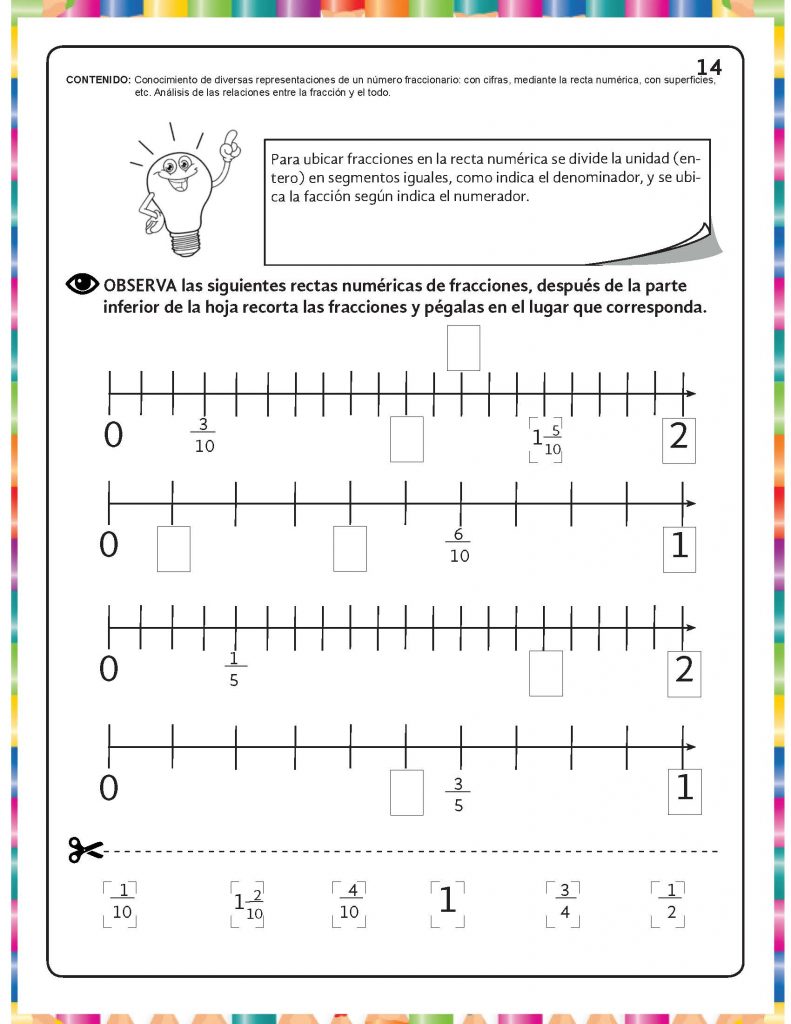 14

CONTENIDO: Conocimiento de diversas representaciones de un número fraccionario: con cifras, mediante la recta numérica, con superficies, etc. Análisis de las relaciones entre la fracción y el todo.

Para ubicar fracciones en la recta numérica se divide la unidad (entero) en segmentos iguales, como indica el denominador, y se ubica la facción según indica el numerador.

OBSERVA las siguientes rectas numéricas de fracciones, después de la parte inferior de la hoja recorta las fracciones y pégalas en el lugar que corresponda.

0 $\frac{3}{10}$ $1\frac{5}{10}$ 2

0 $\frac{6}{10}$ 1

0 $\frac{1}{5}$ 2

0 $\frac{3}{5}$ 1

$\frac{1}{10}$ $1\frac{2}{10}$ $\frac{4}{10}$ 1 $\frac{3}{4}$ $\frac{1}{2}$